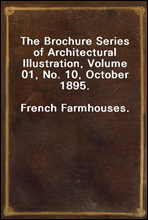 The Brochure Series of Architectural Illustration, Volume 01, No. 10, October 1895.

French Farmhouses.